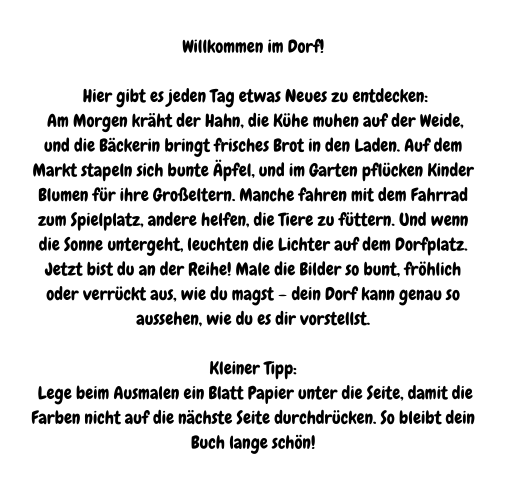 Willkommen im Dorf!

Hier gibt es jeden Tag etwas Neues zu entdecken:
Am Morgen kräht der Hahn, die Kühe muhen auf der Weide, und die Bäckerin bringt frisches Brot in den Laden. Auf dem Markt stapeln sich bunte Äpfel, und im Garten pflücken Kinder Blumen für ihre Großeltern. Manche fahren mit dem Fahrrad zum Spielplatz, andere helfen, die Tiere zu füttern. Und wenn die Sonne untergeht, leuchten die Lichter auf dem Dorfplatz.
Jetzt bist du an der Reihe! Male die Bilder so bunt, fröhlich oder verrückt aus, wie du magst – dein Dorf kann genau so aussehen, wie du es dir vorstellst.

Kleiner Tipp:
Lege beim Ausmalen ein Blatt Papier unter die Seite, damit die Farben nicht auf die nächste Seite durchdrücken. So bleibt dein Buch lange schön!